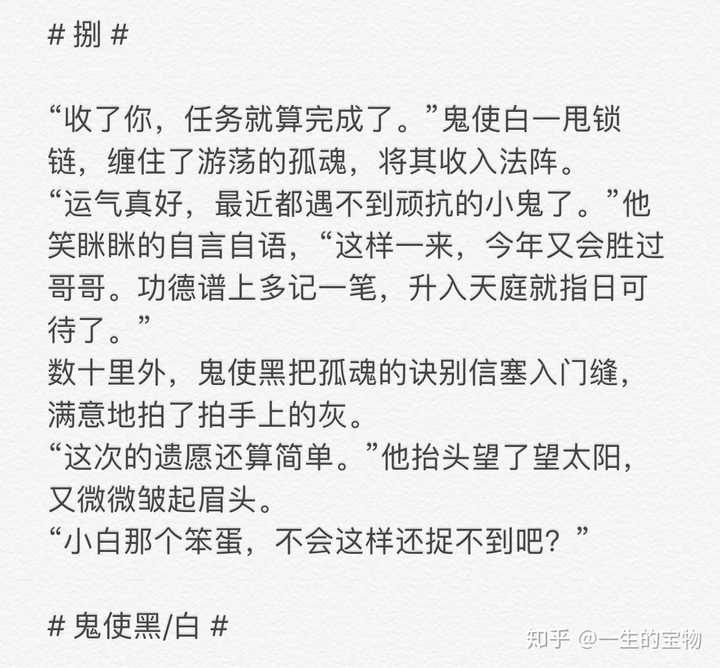 # 捌 #

“收了你，任务就算完成了。”鬼使白一甩锁链，缠住了游荡的孤魂，将其收入法阵。
“运气真好，最近都遇不到顽抗的小鬼了。”他笑眯眯的自言自语，“这样一来，今年又会胜过哥哥。功德谱上多记一笔，升入天庭就指日可待了。”
数十里外，鬼使黑把孤魂的诀别信塞入门缝，满意地拍了拍手上的灰。
“这次的遗愿还算简单。”他抬头望了望太阳，又微微皱起眉头。
“小白那个笨蛋，不会这样还捉不到吧？”

# 鬼使黑/白 #

知乎 @一生的宝物